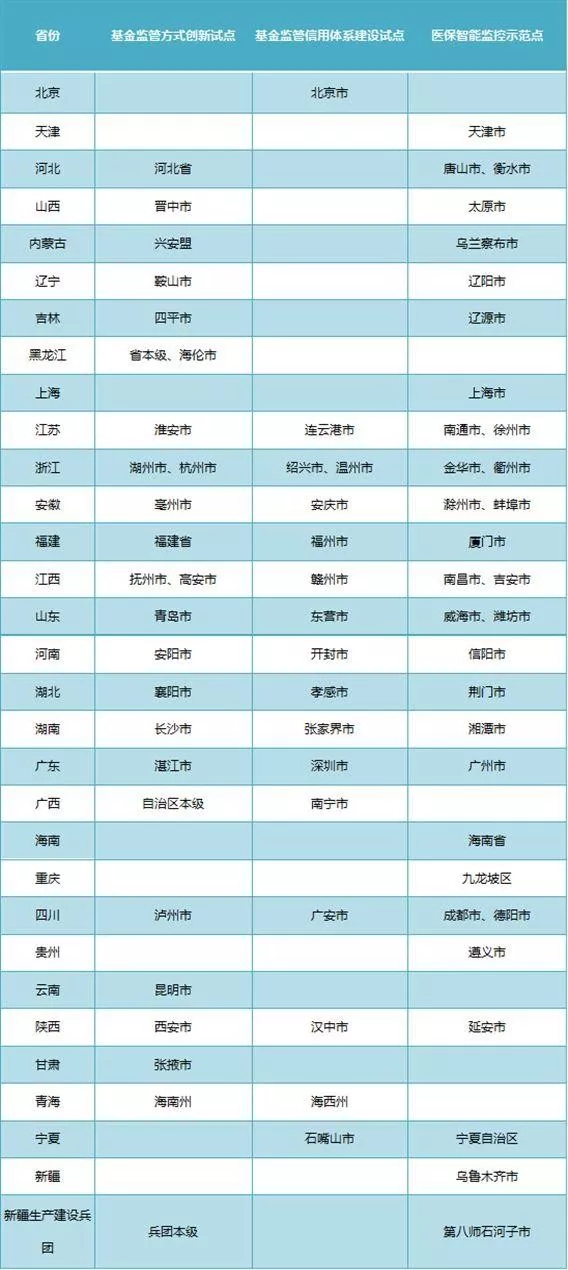 | 省份 | 基金监管方式创新试点 | 基金监管信用体系建设试点 | 医保智能监控示范点 |
|---|---|---|---|
| 北京 | | 北京市 | |
| 天津 | | | 天津市 |
| 河北 | 河北省 | | 唐山市、衡水市 |
| 山西 | 晋中市 | | 太原市 |
| 内蒙古 | 兴安盟 | | 乌兰察布市 |
| 辽宁 | 鞍山市 | | 辽阳市 |
| 吉林 | 四平市 | | 辽源市 |
| 黑龙江 | 省本级、海伦市 | | |
| 上海 | | | 上海市 |
| 江苏 | 淮安市 | 连云港市 | 南通市、徐州市 |
| 浙江 | 湖州市、杭州市 | 绍兴市、温州市 | 金华市、衢州市 |
| 安徽 | 亳州市 | 安庆市 | 滁州市、蚌埠市 |
| 福建 | 福建省 | 福州市 | 厦门市 |
| 江西 | 抚州市、高安市 | 赣州市 | 南昌市、吉安市 |
| 山东 | 青岛市 | 东营市 | 威海市、潍坊市 |
| 河南 | 安阳市 | 开封市 | 信阳市 |
| 湖北 | 襄阳市 | 孝感市 | 荆门市 |
| 湖南 | 长沙市 | 张家界市 | 湘潭市 |
| 广东 | 湛江市 | 深圳市 | 广州市 |
| 广西 | 自治区本级 | 南宁市 | |
| 海南 | | | 海南省 |
| 重庆 | | | 九龙坡区 |
| 四川 | 泸州市 | 广安市 | 成都市、德阳市 |
| 贵州 | | | 遵义市 |
| 云南 | 昆明市 | | |
| 陕西 | 西安市 | 汉中市 | 延安市 |
| 甘肃 | 张掖市 | | |
| 青海 | 海南州 | 海西州 | |
| 宁夏 | | 石嘴山市 | 宁夏自治区 |
| 新疆 | | | 乌鲁木齐市 |
| 新疆生产建设兵团 | 兵团本级 | | 第八师石河子市 |